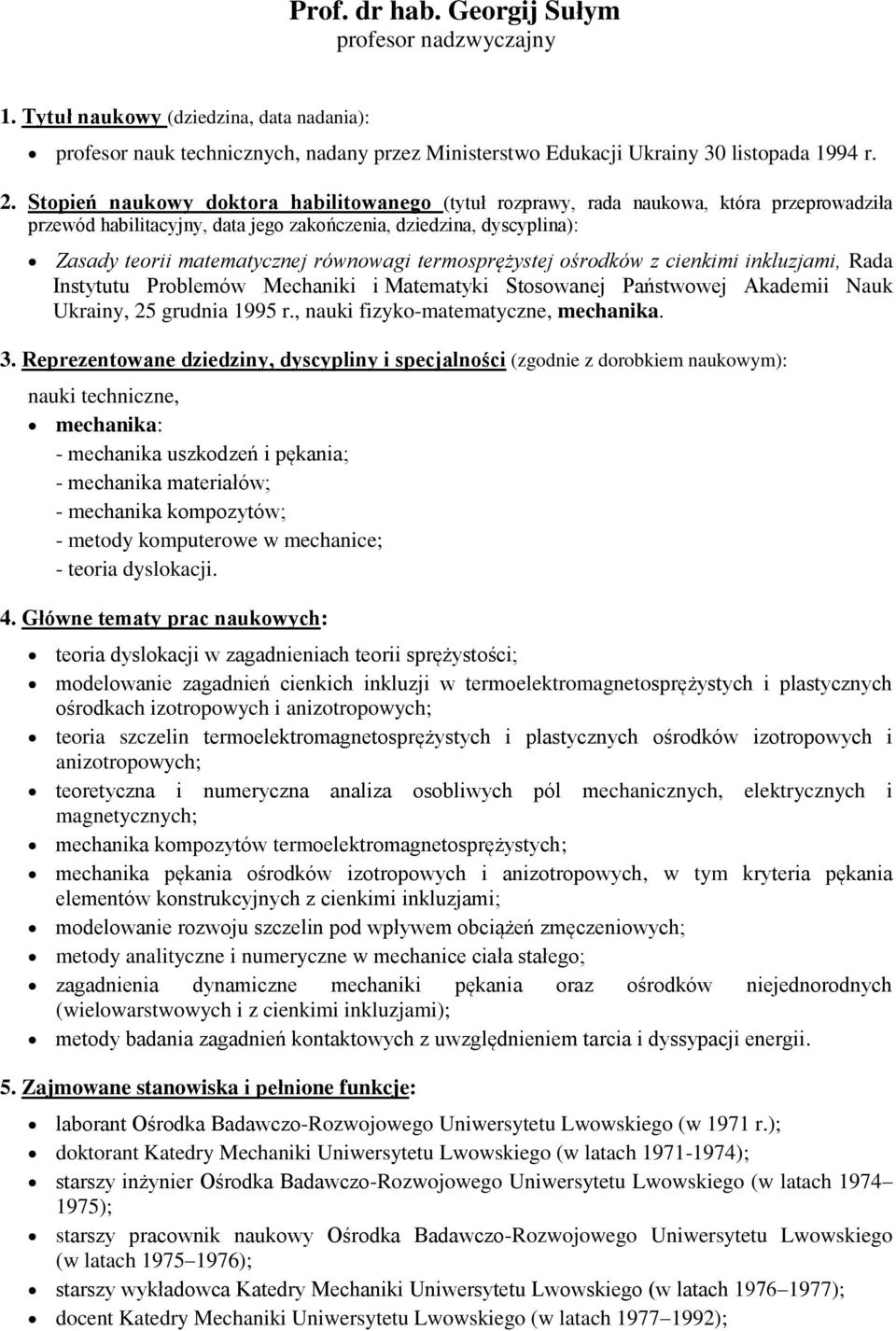 Prof. dr hab. Georgij Sułym
profesor nadzwyczajny

1. Tytuł naukowy (dziedzina, data nadania):

• profesor nauk technicznych, nadany przez Ministerstwo Edukacji Ukrainy 30 listopada 1994 r.

2. Stopień naukowy doktora habilitowanego (tytuł rozprawy, rada naukowa, która przeprowadziła przewód habilitacyjny, data jego zakończenia, dziedzina, dyscyplina):

• Zasady teorii matematycznej równowagi termosprężystej ośrodków z cienkimi inkluzjami, Rada Instytutu Problemów Mechaniki i Matematyki Stosowanej Państwowej Akademii Nauk Ukrainy, 25 grudnia 1995 r., nauki fizyko-matematyczne, mechanika.

3. Reprezentowane dziedziny, dyscypliny i specjalności (zgodnie z dorobkiem naukowym):

nauki techniczne,

• mechanika:
- mechanika uszkodzeń i pękania;
- mechanika materiałów;
- mechanika kompozytów;
- metody komputerowe w mechanice;
- teoria dyslokacji.

4. Główne tematy prac naukowych:

• teoria dyslokacji w zagadnieniach teorii sprężystości;
• modelowanie zagadnień cienkich inkluzji w termoelektromagnetosprężystych i plastycznych ośrodkach izotropowych i anizotropowych;
• teoria szczelin termoelektromagnetosprężystych i plastycznych ośrodków izotropowych i anizotropowych;
• teoretyczna i numeryczna analiza osobliwych pól mechanicznych, elektrycznych i magnetycznych;
• mechanika kompozytów termoelektromagnetosprężystych;
• mechanika pękania ośrodków izotropowych i anizotropowych, w tym kryteria pękania elementów konstrukcyjnych z cienkimi inkluzjami;
• modelowanie rozwoju szczelin pod wpływem obciążeń zmęczeniowych;
• metody analityczne i numeryczne w mechanice ciała stałego;
• zagadnienia dynamiczne mechaniki pękania oraz ośrodków niejednorodnych (wielowarstwowych i z cienkimi inkluzjami);
• metody badania zagadnień kontaktowych z uwzględnieniem tarcia i dyssypacji energii.

5. Zajmowane stanowiska i pełnione funkcje:

• laborant Ośrodka Badawczo-Rozwojowego Uniwersytetu Lwowskiego (w 1971 r.);
• doktorant Katedry Mechaniki Uniwersytetu Lwowskiego (w latach 1971-1974);
• starszy inżynier Ośrodka Badawczo-Rozwojowego Uniwersytetu Lwowskiego (w latach 1974–1975);
• starszy pracownik naukowy Ośrodka Badawczo-Rozwojowego Uniwersytetu Lwowskiego (w latach 1975–1976);
• starszy wykładowca Katedry Mechaniki Uniwersytetu Lwowskiego (w latach 1976–1977);
• docent Katedry Mechaniki Uniwersytetu Lwowskiego (w latach 1977–1992);